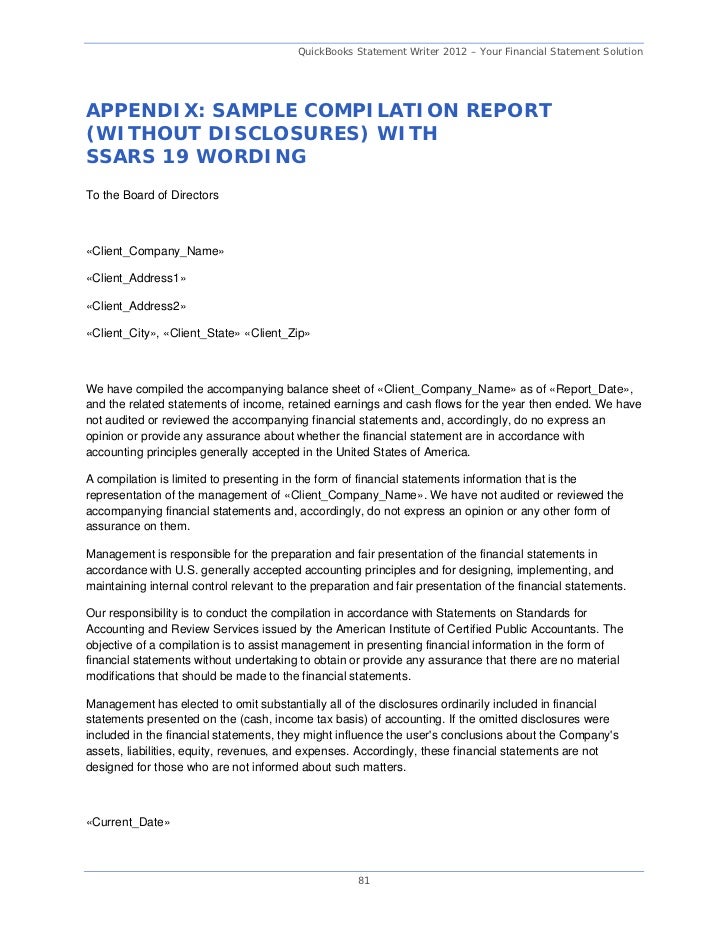 QuickBooks Statement Writer 2012 – Your Financial Statement Solution

APPENDIX: SAMPLE COMPILATION REPORT (WITHOUT DISCLOSURES) WITH SSARS 19 WORDING

To the Board of Directors

«Client_Company_Name»

«Client_Address1»

«Client_Address2»

«Client_City», «Client_State» «Client_Zip»

We have compiled the accompanying balance sheet of «Client_Company_Name» as of «Report_Date», and the related statements of income, retained earnings and cash flows for the year then ended. We have not audited or reviewed the accompanying financial statements and, accordingly, do no express an opinion or provide any assurance about whether the financial statement are in accordance with accounting principles generally accepted in the United States of America.

A compilation is limited to presenting in the form of financial statements information that is the representation of the management of «Client_Company_Name». We have not audited or reviewed the accompanying financial statements and, accordingly, do not express an opinion or any other form of assurance on them.

Management is responsible for the preparation and fair presentation of the financial statements in accordance with U.S. generally accepted accounting principles and for designing, implementing, and maintaining internal control relevant to the preparation and fair presentation of the financial statements.

Our responsibility is to conduct the compilation in accordance with Statements on Standards for Accounting and Review Services issued by the American Institute of Certified Public Accountants. The objective of a compilation is to assist management in presenting financial information in the form of financial statements without undertaking to obtain or provide any assurance that there are no material modifications that should be made to the financial statements.

Management has elected to omit substantially all of the disclosures ordinarily included in financial statements presented on the (cash, income tax basis) of accounting. If the omitted disclosures were included in the financial statements, they might influence the user's conclusions about the Company's assets, liabilities, equity, revenues, and expenses. Accordingly, these financial statements are not designed for those who are not informed about such matters.

«Current_Date»

81